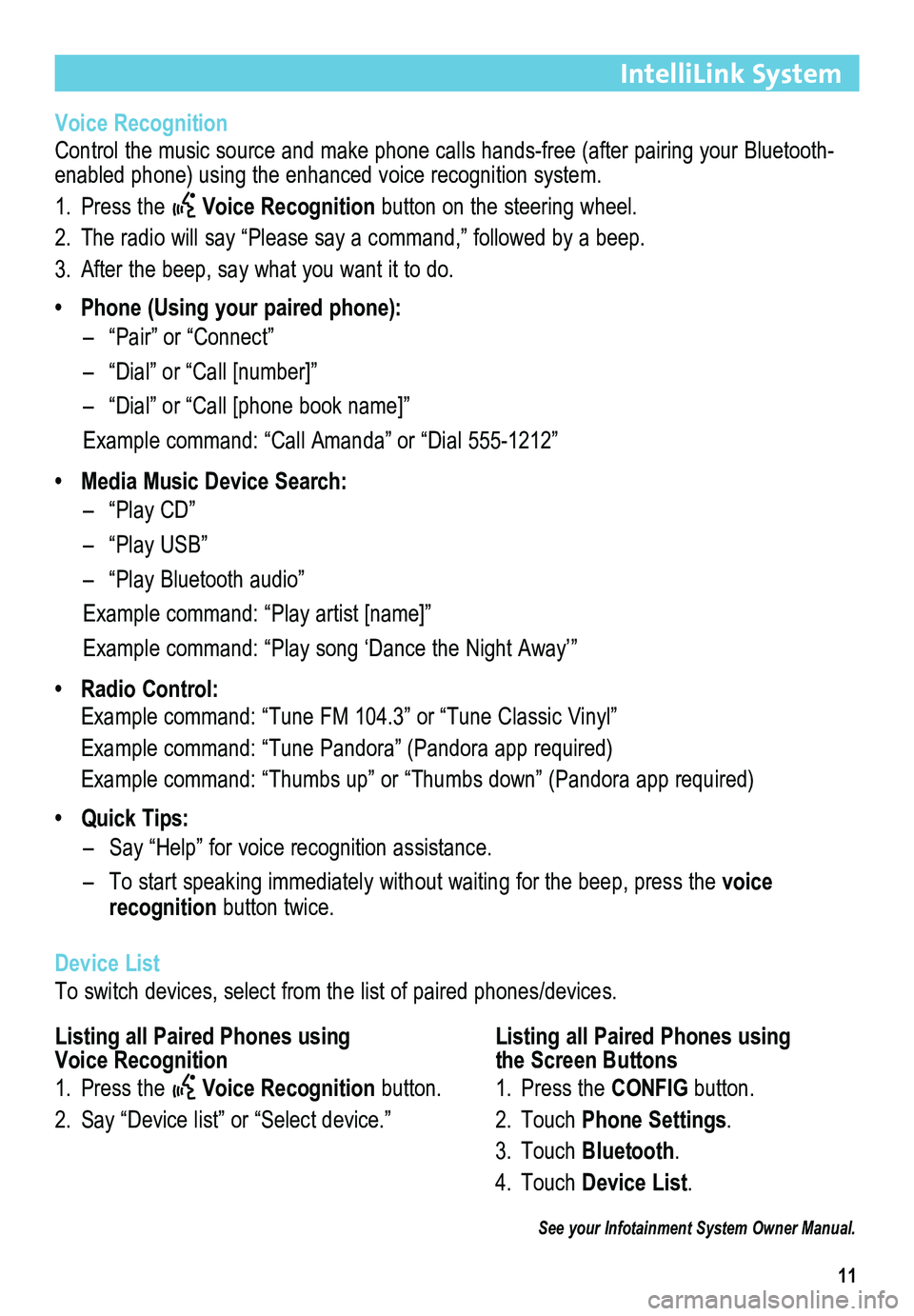 IntelliLink System

Voice Recognition

Control the music source and make phone calls hands-free (after pairing your Bluetooth-enabled phone) using the enhanced voice recognition system.

1. Press the Voice Recognition button on the steering wheel.
2. The radio will say “Please say a command,” followed by a beep.
3. After the beep, say what you want it to do.

• Phone (Using your paired phone):
– “Pair” or “Connect”
– “Dial” or “Call [number]”
– “Dial” or “Call [phone book name]”
Example command: “Call Amanda” or “Dial 555-1212”

• Media Music Device Search:
– “Play CD”
– “Play USB”
– “Play Bluetooth audio”
Example command: “Play artist [name]”
Example command: “Play song ‘Dance the Night Away’”

• Radio Control:
Example command: “Tune FM 104.3” or “Tune Classic Vinyl”
Example command: “Tune Pandora” (Pandora app required)
Example command: “Thumbs up” or “Thumbs down” (Pandora app required)

• Quick Tips:
– Say “Help” for voice recognition assistance.
– To start speaking immediately without waiting for the beep, press the voice recognition button twice.

Device List

To switch devices, select from the list of paired phones/devices.

Listing all Paired Phones using Voice Recognition

1. Press the Voice Recognition button.
2. Say “Device list” or “Select device.”

Listing all Paired Phones using the Screen Buttons

1. Press the CONFIG button.
2. Touch Phone Settings.
3. Touch Bluetooth.
4. Touch Device List.

See your Infotainment System Owner Manual.

11

carmanualsonline.info